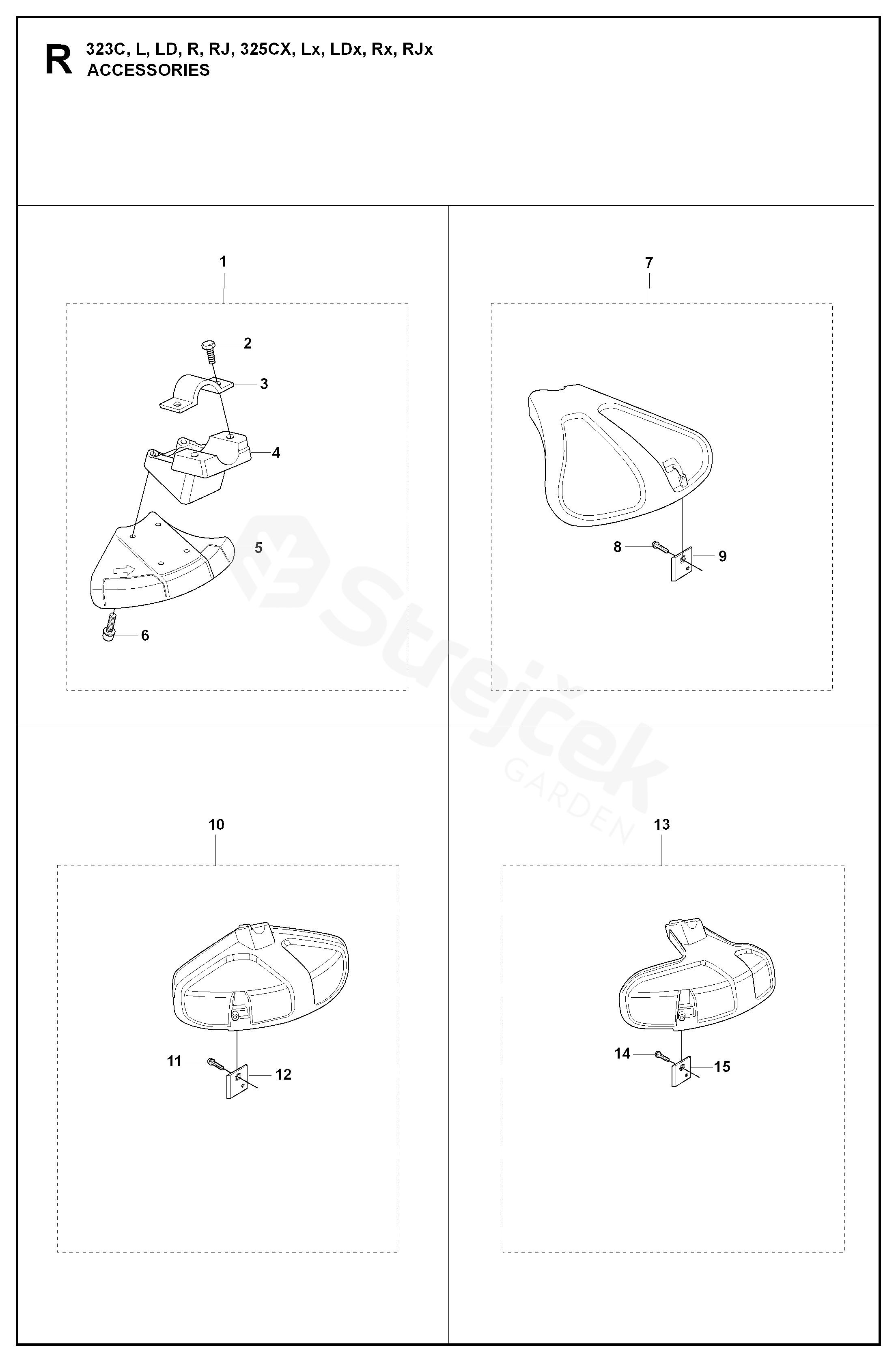 R 323C, L, LD, R, RJ, 325CX, Lx, LDx, Rx, RJx
ACCESSORIES

1

2

3

4

5

6

7

8

9

Strejček
GARDEN

10

11

12

13

14

15